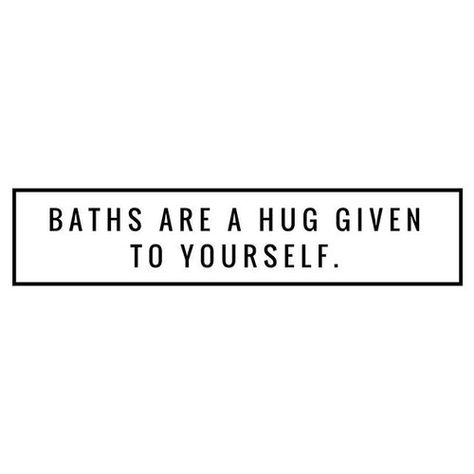 BATHS ARE A HUG GIVEN TO YOURSELF.